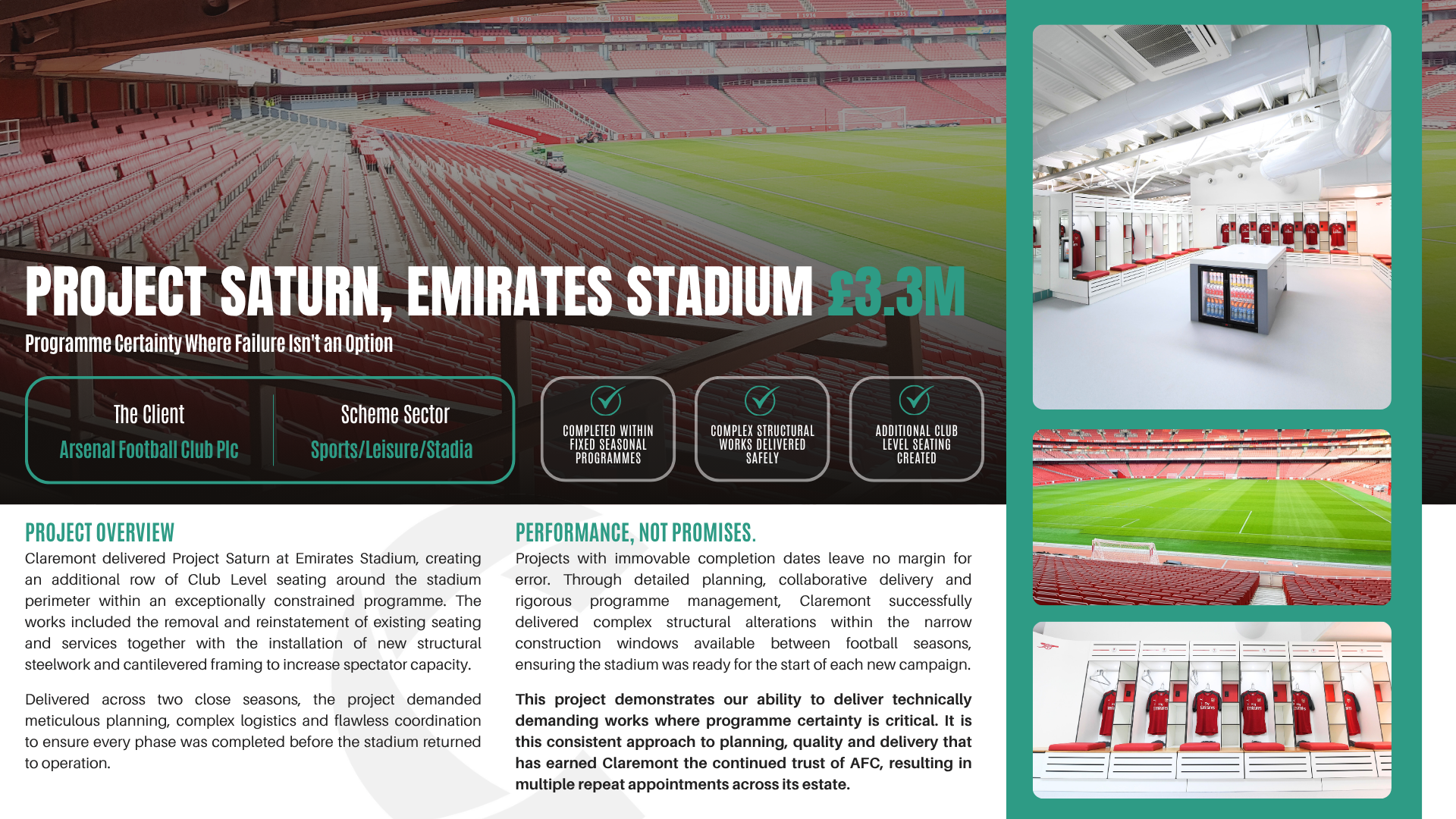 PROJECT SATURN, EMIRATES STADIUM £3.3M

Programme Certainty Where Failure Isn't an Option

The Client
Arsenal Football Club Plc

Scheme Sector
Sports/Leisure/Stadia

COMPLETED WITHIN FIXED SEASONAL PROGRAMMES

COMPLEX STRUCTURAL WORKS DELIVERED SAFELY

ADDITIONAL CLUB LEVEL SEATING CREATED

PROJECT OVERVIEW

Claremont delivered Project Saturn at Emirates Stadium, creating an additional row of Club Level seating around the stadium perimeter within an exceptionally constrained programme. The works included the removal and reinstatement of existing seating and services together with the installation of new structural steelwork and cantilevered framing to increase spectator capacity.

Delivered across two close seasons, the project demanded meticulous planning, complex logistics and flawless coordination to ensure every phase was completed before the stadium returned to operation.

PERFORMANCE, NOT PROMISES.

Projects with immovable completion dates leave no margin for error. Through detailed planning, collaborative delivery and rigorous programme management, Claremont successfully delivered complex structural alterations within the narrow construction windows available between football seasons, ensuring the stadium was ready for the start of each new campaign.

This project demonstrates our ability to deliver technically demanding works where programme certainty is critical. It is this consistent approach to planning, quality and delivery that has earned Claremont the continued trust of AFC, resulting in multiple repeat appointments across its estate.